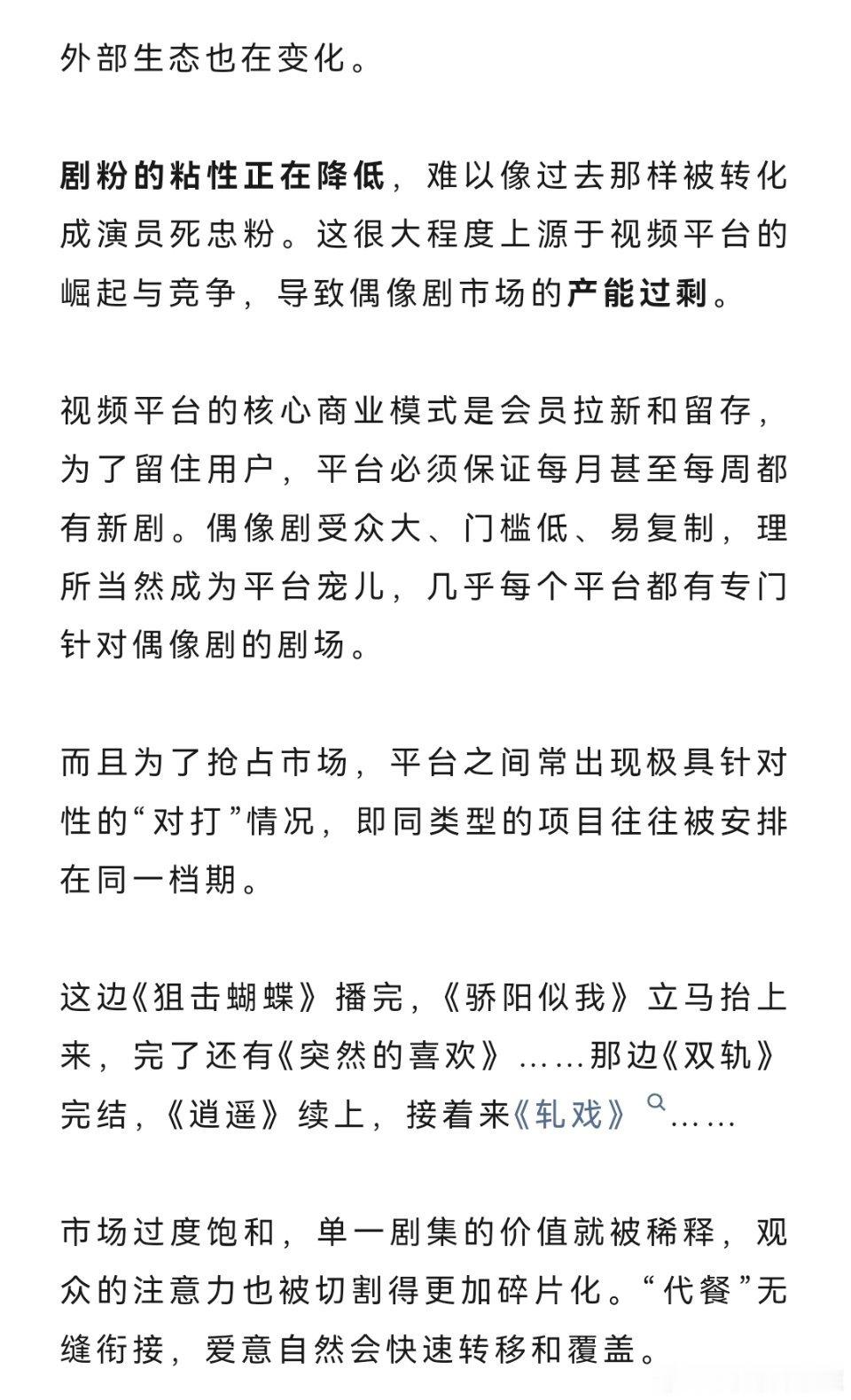 外部生态也在变化。

剧粉的粘性正在降低，难以像过去那样被转化成演员死忠粉。这很大程度上源于视频平台的崛起与竞争，导致偶像剧市场的产能过剩。

视频平台的核心商业模式是会员拉新和留存，为了留住用户，平台必须保证每月甚至每周都有新剧。偶像剧受众大、门槛低、易复制，理所当然成为平台宠儿，几乎每个平台都有专门针对偶像剧的剧场。

而且为了抢占市场，平台之间常出现极具针对性的“对打”情况，即同类型的项目往往被安排在同一档期。

这边《狙击蝴蝶》播完，《骄阳似我》立马抬上来，完了还有《突然的喜欢》……那边《双轨》完结，《逍遥》续上，接着来《轧戏》……

市场过度饱和，单一剧集的价值就被稀释，观众的注意力也被切割得更加碎片化。“代餐”无缝衔接，爱意自然会快速转移和覆盖。